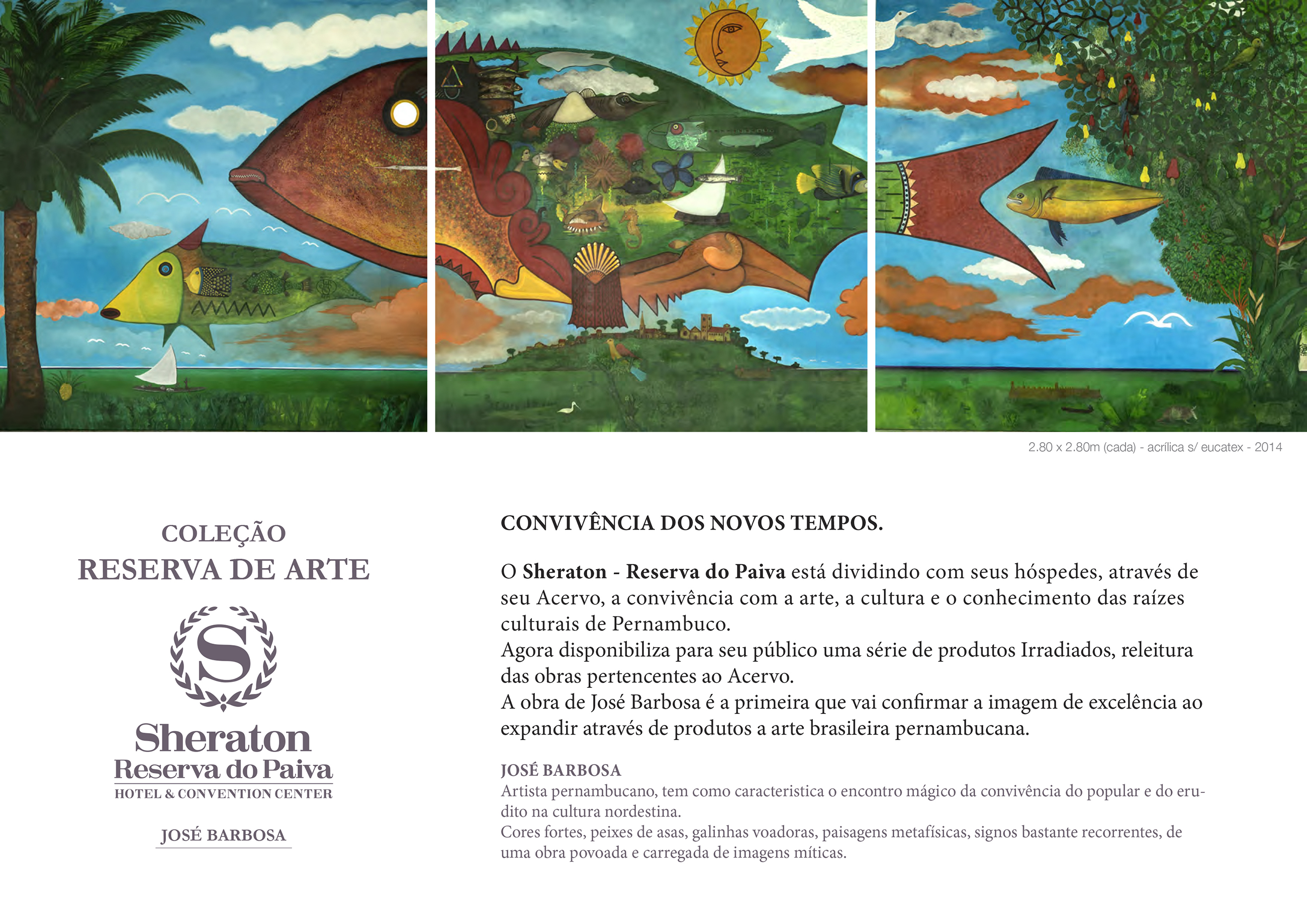 2.80 x 2.80m (cada) - acrílica s/ eucatex - 2014

COLEÇÃO
RESERVA DE ARTE

S

Sheraton
Reserva do Paiva
HOTEL & CONVENTION CENTER

JOSÉ BARBOSA

CONVIVÊNCIA DOS NOVOS TEMPOS.

O Sheraton - Reserva do Paiva está dividindo com seus hóspedes, através de seu Acervo, a convivência com a arte, a cultura e o conhecimento das raízes culturais de Pernambuco.
Agora disponibiliza para seu público uma série de produtos Irradiados, releitura das obras pertencentes ao Acervo.
A obra de José Barbosa é a primeira que vai confirmar a imagem de excelência ao expandir através de produtos a arte brasileira pernambucana.

JOSÉ BARBOSA
Artista pernambucano, tem como caracteristica o encontro mágico da convivência do popular e do erudito na cultura nordestina.
Cores fortes, peixes de asas, galinhas voadoras, paisagens metafísicas, signos bastante recorrentes, de uma obra povoada e carregada de imagens míticas.